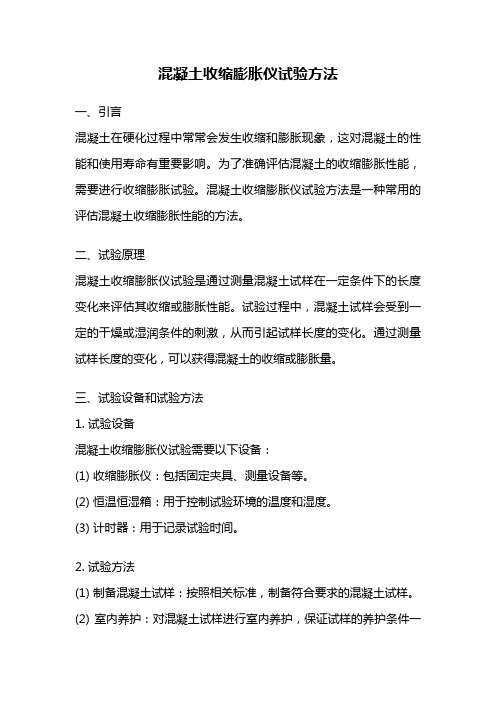 混凝土收缩膨胀仪试验方法

一、引言

混凝土在硬化过程中常常会发生收缩和膨胀现象，这对混凝土的性能和使用寿命有重要影响。为了准确评估混凝土的收缩膨胀性能，需要进行收缩膨胀试验。混凝土收缩膨胀仪试验方法是一种常用的评估混凝土收缩膨胀性能的方法。

二、试验原理

混凝土收缩膨胀仪试验是通过测量混凝土试样在一定条件下的长度变化来评估其收缩或膨胀性能。试验过程中，混凝土试样会受到一定的干燥或湿润条件的刺激，从而引起试样长度的变化。通过测量试样长度的变化，可以获得混凝土的收缩或膨胀量。

三、试验设备和试验方法

1. 试验设备

混凝土收缩膨胀仪试验需要以下设备：

(1) 收缩膨胀仪：包括固定夹具、测量设备等。

(2) 恒温恒湿箱：用于控制试验环境的温度和湿度。

(3) 计时器：用于记录试验时间。

2. 试验方法

(1) 制备混凝土试样：按照相关标准，制备符合要求的混凝土试样。

(2) 室内养护：对混凝土试样进行室内养护，保证试样的养护条件一